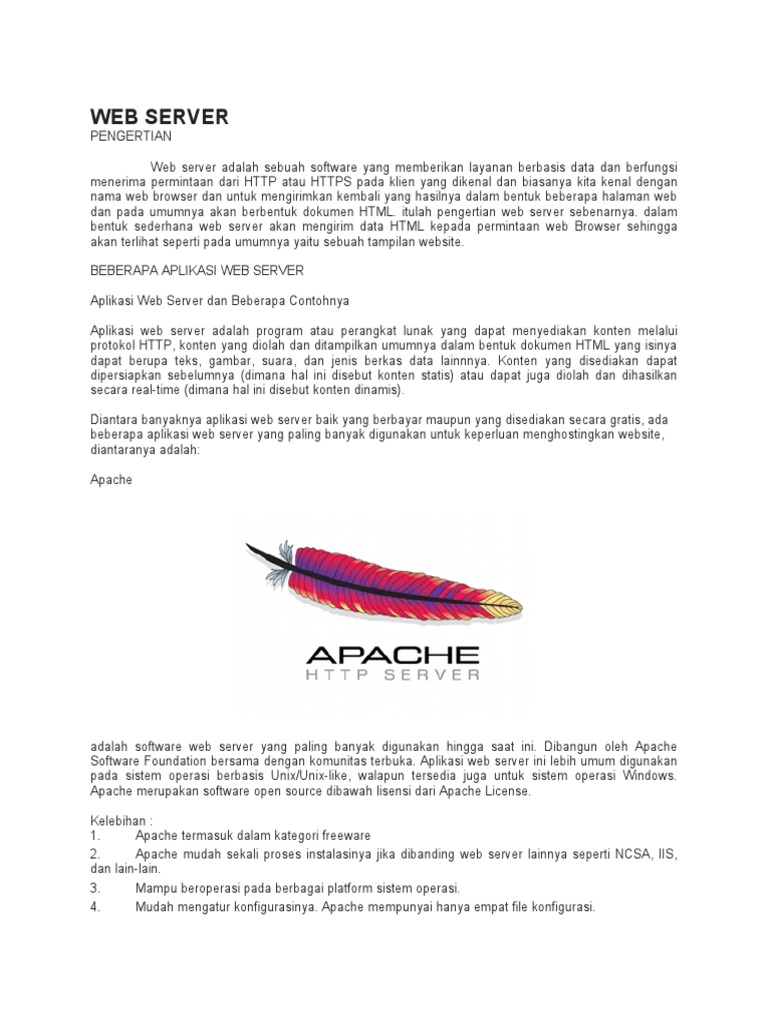 WEB SERVER
PENGERTIAN

Web server adalah sebuah software yang memberikan layanan berbasis data dan berfungsi menerima permintaan dari HTTP atau HTTPS pada klien yang dikenal dan biasanya kita kenal dengan nama web browser dan untuk mengirimkan kembali yang hasilnya dalam bentuk beberapa halaman web dan pada umumnya akan berbentuk dokumen HTML. itulah pengertian web server sebenarnya. dalam bentuk sederhana web server akan mengirim data HTML kepada permintaan web Browser sehingga akan terlihat seperti pada umumnya yaitu sebuah tampilan website.

BEBERAPA APLIKASI WEB SERVER

Aplikasi Web Server dan Beberapa Contohnya

Aplikasi web server adalah program atau perangkat lunak yang dapat menyediakan konten melalui protokol HTTP, konten yang diolah dan ditampilkan umumnya dalam bentuk dokumen HTML yang isinya dapat berupa teks, gambar, suara, dan jenis berkas data lainnnya. Konten yang disediakan dapat dipersiapkan sebelumnya (dimana hal ini disebut konten statis) atau dapat juga diolah dan dihasilkan secara real-time (dimana hal ini disebut konten dinamis).

Diantara banyaknya aplikasi web server baik yang berbayar maupun yang disediakan secara gratis, ada beberapa aplikasi web server yang paling banyak digunakan untuk keperluan menghostingkan website, diantaranya adalah:

Apache

APACHE
HTTP SERVER

adalah software web server yang paling banyak digunakan hingga saat ini. Dibangun oleh Apache Software Foundation bersama dengan komunitas terbuka. Aplikasi web server ini lebih umum digunakan pada sistem operasi berbasis Unix/Unix-like, walapun tersedia juga untuk sistem operasi Windows. Apache merupakan software open source dibawah lisensi dari Apache License.

Kelebihan :
1. Apache termasuk dalam kategori freeware
2. Apache mudah sekali proses instalasinya jika dibanding web server lainnya seperti NCSA, IIS, dan lain-lain.
3. Mampu beroperasi pada berbagai platform sistem operasi.
4. Mudah mengatur konfigurasinya. Apache mempunyai hanya empat file konfigurasi.